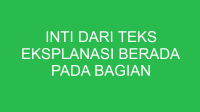 INTI DARI TEKS EKSPLANASI BERADA PADA BAGIAN